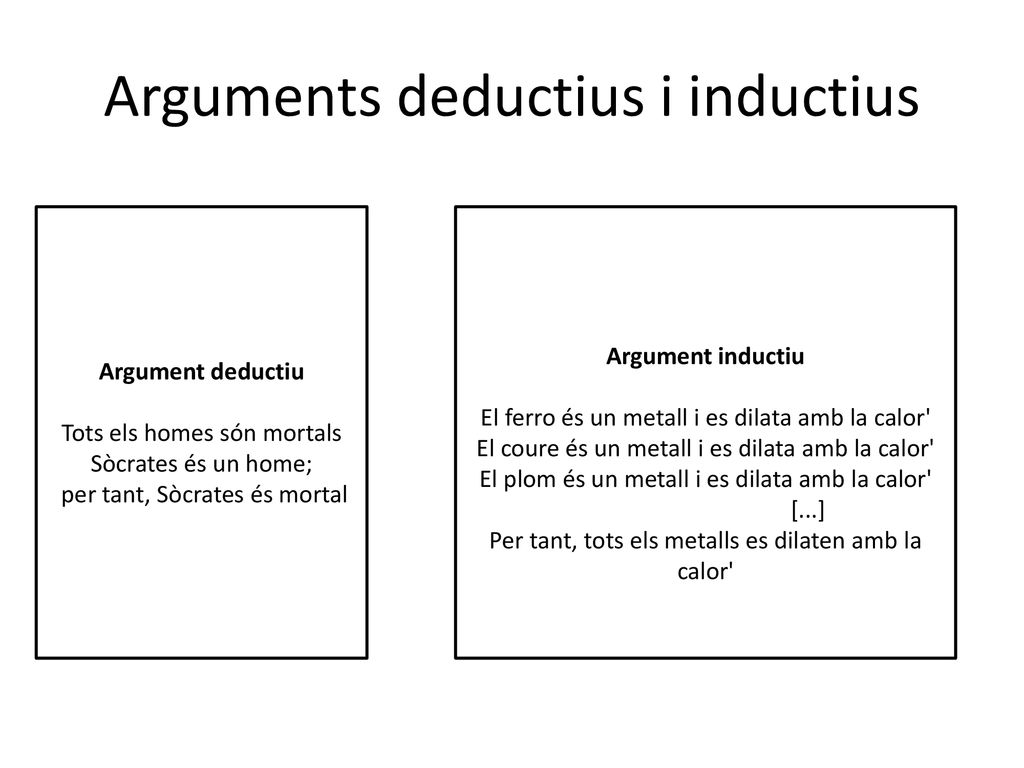 Arguments deductius i inductius

Argument deductiu

Tots els homes són mortals
Sòcrates és un home;
per tant, Sòcrates és mortal

Argument inductiu

El ferro és un metall i es dilata amb la calor'
El coure és un metall i es dilata amb la calor'
El plom és un metall i es dilata amb la calor'
[...]
Per tant, tots els metalls es dilaten amb la calor'